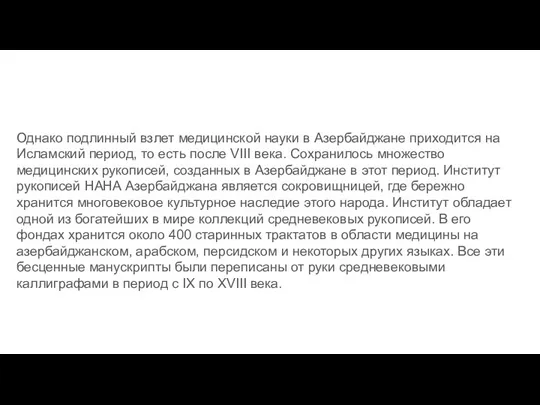 Однако подлинный взлет медицинской науки в Азербайджане приходится на Исламский период, то есть после VIII века. Сохранилось множество медицинских рукописей, созданных в Азербайджане в этот период. Институт рукописей НАНА Азербайджана является сокровищницей, где бережно хранится многовековое культурное наследие этого народа. Институт обладает одной из богатейших в мире коллекций средневековых рукописей. В его фондах хранится около 400 старинных трактатов в области медицины на азербайджанском, арабском, персидском и некоторых других языках. Все эти бесценные манускрипты были переписаны от руки средневековыми каллиграфами в период с IX по XVIII века.